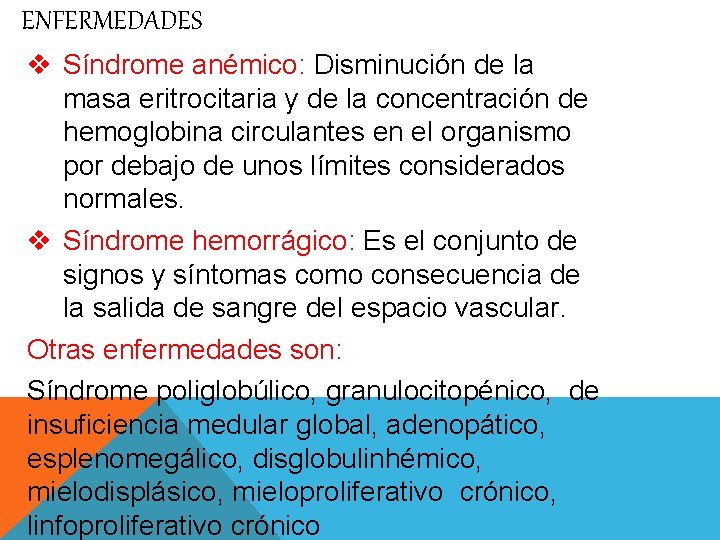 ENFERMEDADES

❖ Síndrome anémico: Disminución de la masa eritrocitaria y de la concentración de hemoglobina circulantes en el organismo por debajo de unos límites considerados normales.

❖ Síndrome hemorrágico: Es el conjunto de signos y síntomas como consecuencia de la salida de sangre del espacio vascular.

Otras enfermedades son:

Síndrome poliglobúlico, granulocitopénico, de insuficiencia medular global, adenopático, esplenomegálico, disglobulinhémico, mielodisplásico, mieloproliferativo crónico, linfoproliferativo crónico